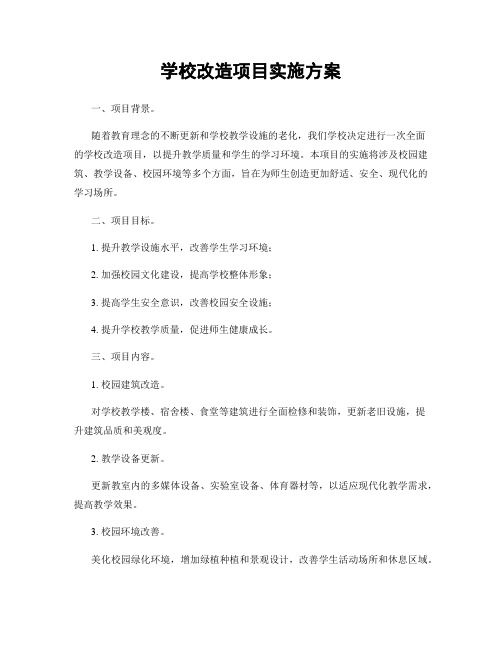 学校改造项目实施方案

一、项目背景。

随着教育理念的不断更新和学校教学设施的老化，我们学校决定进行一次全面的学校改造项目，以提升教学质量和学生的学习环境。本项目的实施将涉及校园建筑、教学设备、校园环境等多个方面，旨在为师生创造更加舒适、安全、现代化的学习场所。

二、项目目标。

1. 提升教学设施水平，改善学生学习环境；

2. 加强校园文化建设，提高学校整体形象；

3. 提高学生安全意识，改善校园安全设施；

4. 提升学校教学质量，促进师生健康成长。

三、项目内容。

1. 校园建筑改造。

对学校教学楼、宿舍楼、食堂等建筑进行全面检修和装饰，更新老旧设施，提升建筑品质和美观度。

2. 教学设备更新。

更新教室内的多媒体设备、实验室设备、体育器材等，以适应现代化教学需求，提高教学效果。

3. 校园环境改善。

美化校园绿化环境，增加绿植种植和景观设计，改善学生活动场所和休息区域。